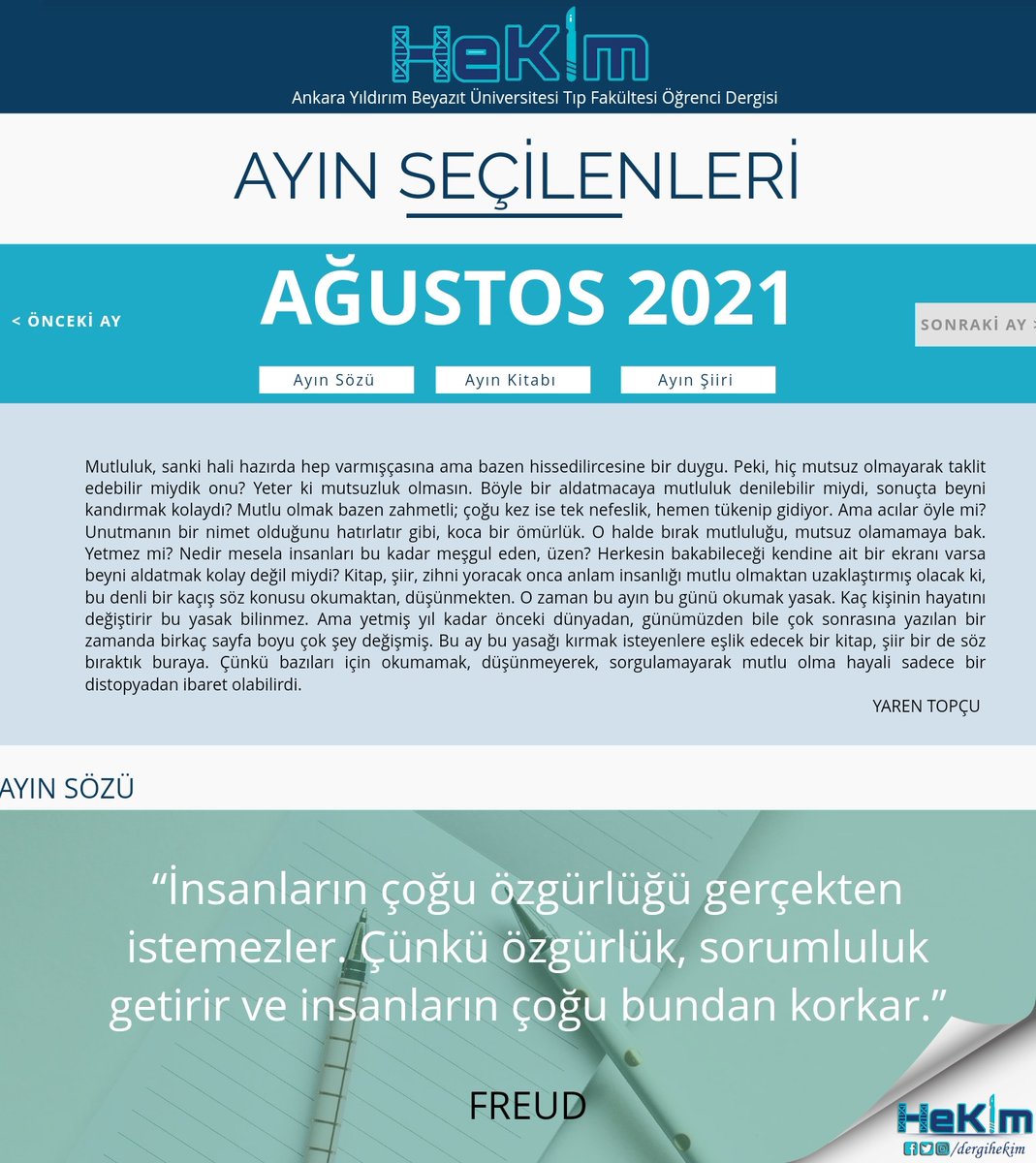 HeKim

Ankara Yıldırım Beyazıt Üniversitesi Tıp Fakültesi Öğrenci Dergisi

AYIN SEÇİLENLERİ

< ÖNCEKİ AY

AĞUSTOS 2021

SONRAKİ AY >

Ayın Sözü

Ayın Kitabı

Ayın Şiiri

Mutluluk, sanki hali hazırda hep varmışçasına ama bazen hissedilircesine bir duygu. Peki, hiç mutsuz olmayarak taklit edebilir miydik onu? Yeter ki mutsuzluk olmasın. Böyle bir aldatmacaya mutluluk denilebilir miydi, sonuçta beyni kandırmak kolaydı? Mutlu olmak bazen zahmetli; çoğu kez ise tek nefeslik, hemen tükenip gidiyor. Ama acılar öyle mi? Unutmanın bir nimet olduğunu hatırlatır gibi, koca bir ömürlük. O halde bırak mutluluğu, mutsuz olamamaya bak. Yetmez mi? Nedir mesela insanları bu kadar meşgul eden, üzen? Herkesin bakabileceği kendine ait bir ekranı varsa beyni aldatmak kolay değil miydi? Kitap, şiir, zihni yoracak onca anlam insanlığı mutlu olmaktan uzaklaştırmış olacak ki, bu denli bir kaçış söz konusu okumaktan, düşünmekten. O zaman bu ayın bu günü okumak yasak. Kaç kişinin hayatını değiştirir bu yasak bilinmez. Ama yetmiş yıl kadar önceki dünyadan, günümüzden bile çok sonrasına yazılan bir zamanda birkaç sayfa boyu çok şey değişmiş. Bu ay bu yasağı kırmak isteyenlere eşlik edecek bir kitap, şiir bir de söz bıraktık buraya. Çünkü bazıları için okumamak, düşünmeyerek, sorgulamayarak mutlu olma hayali sadece bir distopyadan ibaret olabilirdi.

YAREN TOPÇU

AYIN SÖZÜ

"İnsanların çoğu özgürlüğü gerçekten istemezler. Çünkü özgürlük, sorumluluk getirir ve insanların çoğu bundan korkar."

FREUD

HeKim
/dergihekim